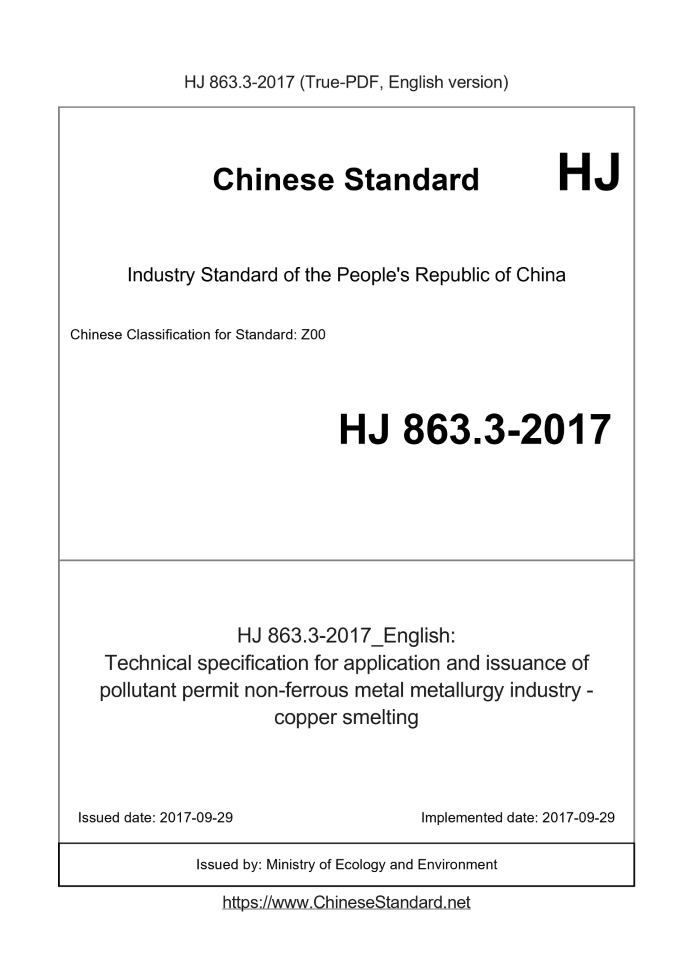 HJ 863.3-2017 (True-PDF, English version)

Chinese Standard HJ

Industry Standard of the People's Republic of China

Chinese Classification for Standard: Z00

HJ 863.3-2017

HJ 863.3-2017_English:
Technical specification for application and issuance of pollutant permit non-ferrous metal metallurgy industry - copper smelting

Issued date: 2017-09-29

Implemented date: 2017-09-29

Issued by: Ministry of Ecology and Environment

https://www.ChineseStandard.net